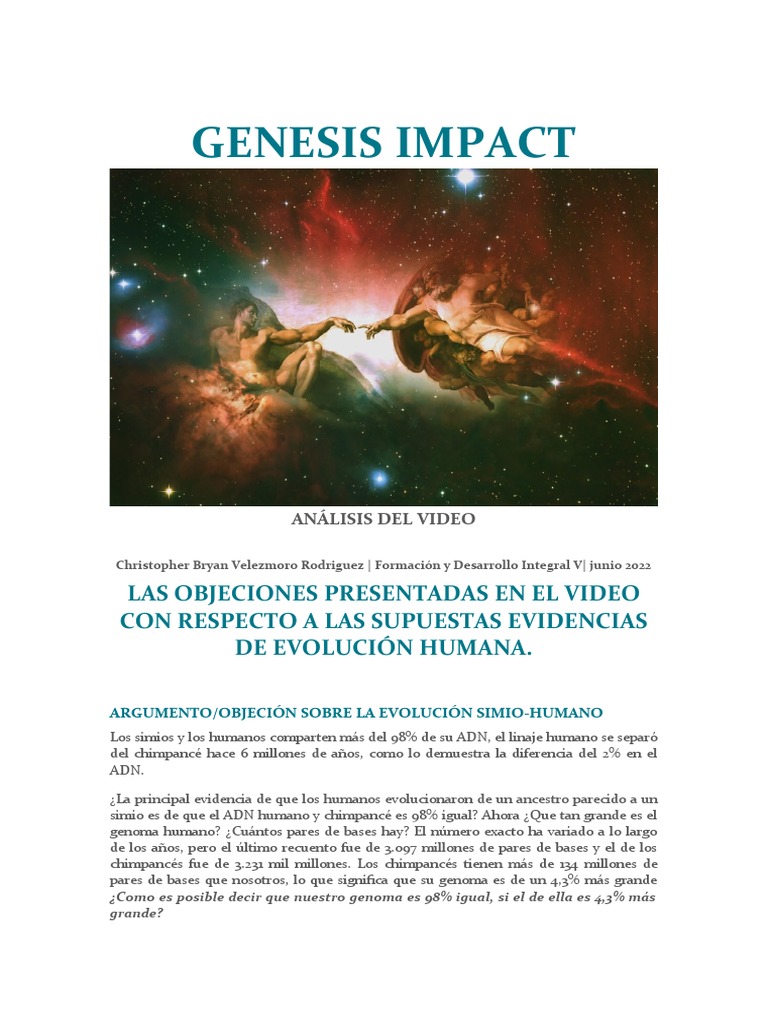 GENESIS IMPACT

ANÁLISIS DEL VIDEO

Christopher Bryan Velezmoro Rodriguez | Formación y Desarrollo Integral V| junio 2022

LAS OBJECIONES PRESENTADAS EN EL VIDEO CON RESPECTO A LAS SUPUESTAS EVIDENCIAS DE EVOLUCIÓN HUMANA.

ARGUMENTO/OBJECIÓN SOBRE LA EVOLUCIÓN SIMIO-HUMANO

Los simios y los humanos comparten más del 98% de su ADN, el linaje humano se separó del chimpancé hace 6 millones de años, como lo demuestra la diferencia del 2% en el ADN.

¿La principal evidencia de que los humanos evolucionaron de un ancestro parecido a un simio es de que el ADN humano y chimpancé es 98% igual? Ahora ¿Que tan grande es el genoma humano? ¿Cuántos pares de bases hay? El número exacto ha variado a lo largo de los años, pero el último recuento fue de 3.097 millones de pares de bases y el de los chimpancés fue de 3.231 mil millones. Los chimpancés tienen más de 134 millones de pares de bases que nosotros, lo que significa que su genoma es de un 4,3% más grande ¿Como es posible decir que nuestro genoma es 98% igual, si el de ella es 4,3% más grande?